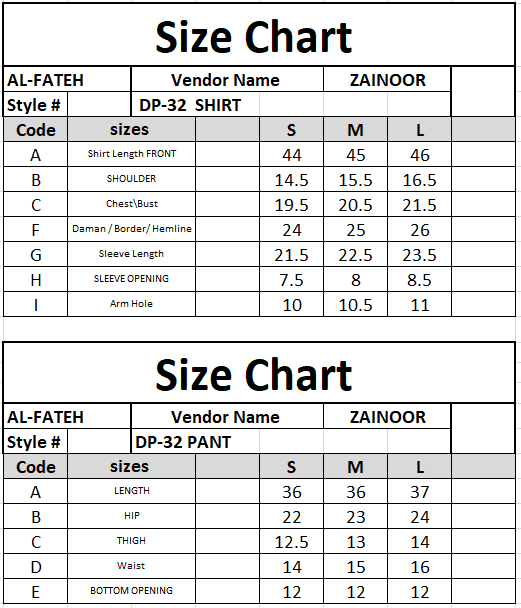 Size Chart

| AL-FATEH | Vendor Name | ZAINOOR |
|---|---|---|
| Style # | DP-32 SHIRT | |

| Code | sizes | S | M | L |
|---|---|---|---|---|
| A | Shirt Length FRONT | 44 | 45 | 46 |
| B | SHOULDER | 14.5 | 15.5 | 16.5 |
| C | Chest\Bust | 19.5 | 20.5 | 21.5 |
| F | Daman / Border/ Hemline | 24 | 25 | 26 |
| G | Sleeve Length | 21.5 | 22.5 | 23.5 |
| H | SLEEVE OPENING | 7.5 | 8 | 8.5 |
| I | Arm Hole | 10 | 10.5 | 11 |

Size Chart

| AL-FATEH | Vendor Name | ZAINOOR |
|---|---|---|
| Style # | DP-32 PANT | |

| Code | sizes | S | M | L |
|---|---|---|---|---|
| A | LENGTH | 36 | 36 | 37 |
| B | HIP | 22 | 23 | 24 |
| C | THIGH | 12.5 | 13 | 14 |
| D | Waist | 14 | 15 | 16 |
| E | BOTTOM OPENING | 12 | 12 | 12 |